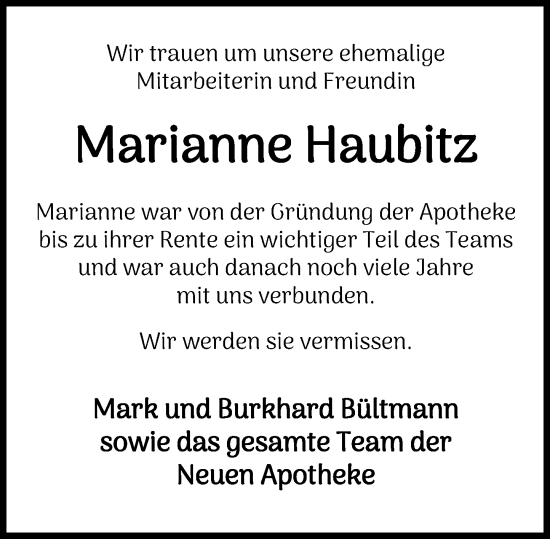 Wir trauen um unsere ehemalige Mitarbeiterin und Freundin

Marianne Haubitz

Marianne war von der Gründung der Apotheke bis zu ihrer Rente ein wichtiger Teil des Teams und war auch danach noch viele Jahre mit uns verbunden.

Wir werden sie vermissen.

Mark und Burkhard Bültmann sowie das gesamte Team der Neuen Apotheke